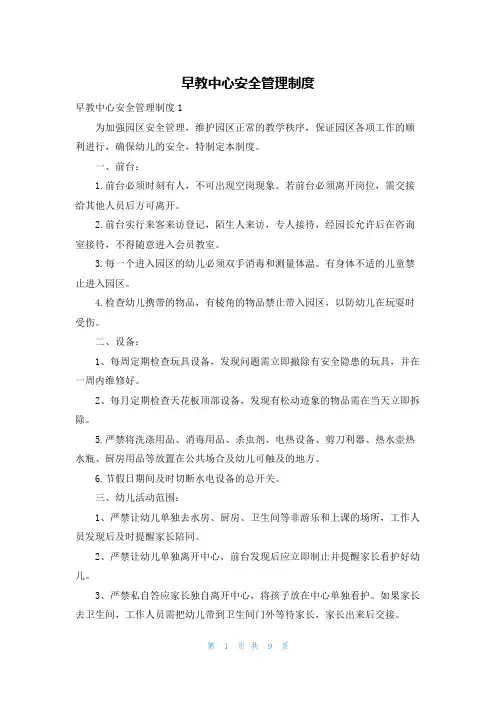 早教中心安全管理制度

早教中心安全管理制度 1

为加强园区安全管理，维护园区正常的教学秩序，保证园区各项工作的顺利进行，确保幼儿的安全，特制定本制度。

一、前台：

1.前台必须时刻有人，不可出现空岗现象。若前台必须离开岗位，需交接给其他人员后方可离开。

2.前台实行来客来访登记，陌生人来访，专人接待，经园长允许后在咨询室接待，不得随意进入会员教室。

3.每一个进入园区的幼儿必须双手消毒和测量体温。有身体不适的儿童禁止进入园区。

4.检查幼儿携带的物品，有棱角的物品禁止带入园区，以防幼儿在玩耍时受伤。

二、设备：

1、每周定期检查玩具设备，发现问题需立即撤除有安全隐患的玩具，并在一周内维修好。

2、每月定期检查天花板顶部设备，发现有松动迹象的物品需在当天立即拆除。

5.严禁将洗涤用品、消毒用品、杀虫剂、电热设备、剪刀利器、热水壶热水瓶、厨房用品等放置在公共场合及幼儿可触及的地方。

6.节假日期间及时切断水电设备的总开关。

三、幼儿活动范围：

1、严禁让幼儿单独去水房、厨房、卫生间等非游乐和上课的场所，工作人员发现后及时提醒家长陪同。

2、严禁让幼儿单独离开中心，前台发现后应立即制止并提醒家长看护好幼儿。

3、严禁私自答应家长独自离开中心，将孩子放在中心单独看护。如果家长去卫生间，工作人员需把幼儿带到卫生间门外等待家长，家长出来后交接。

第 1 页 共 9 页